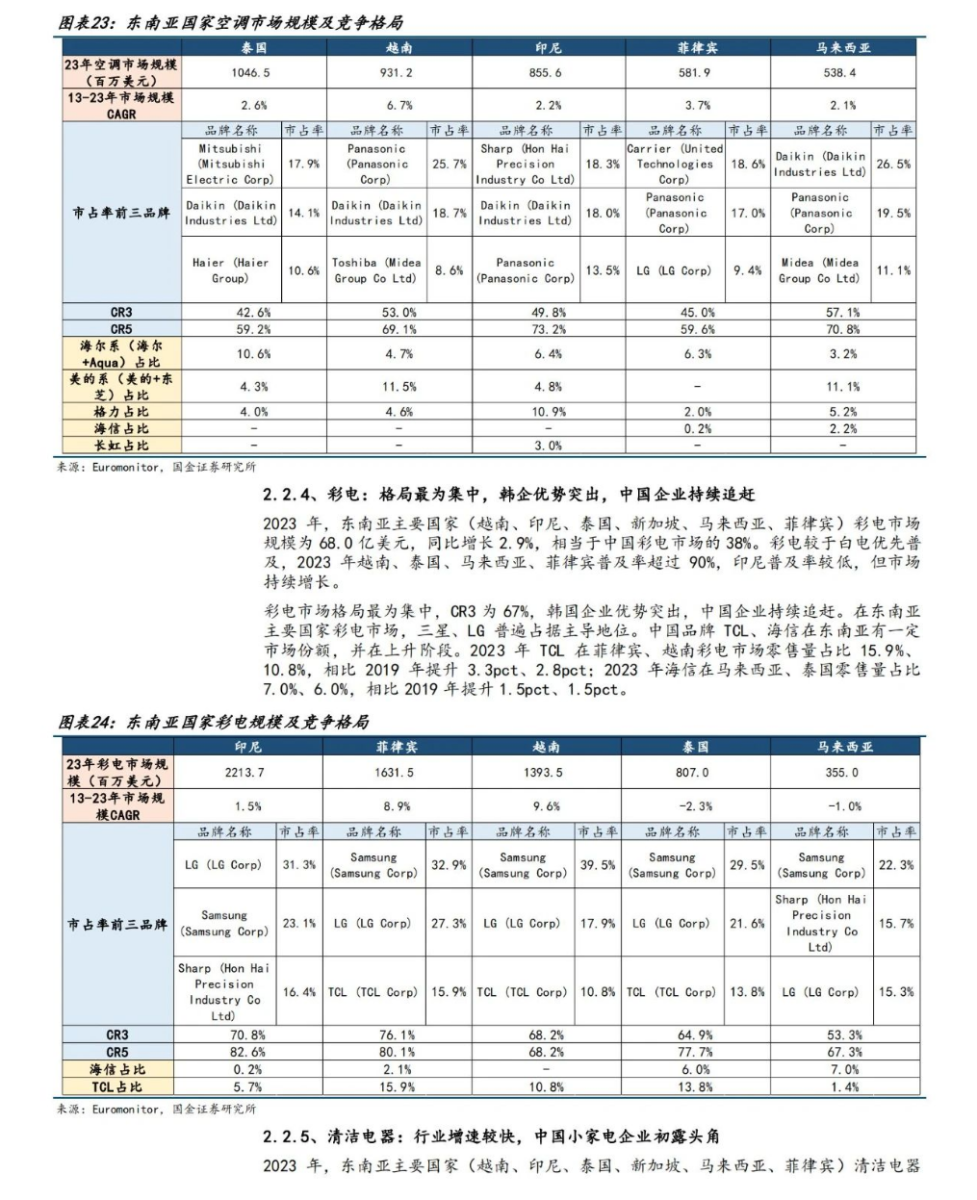 图表23：东南亚国家空调市场规模及竞争格局

| | 泰国 | | 越南 | | 印尼 | | 菲律宾 | | 马来西亚 | |
|---|---|---|---|---|---|---|---|---|---|---|
| 23年空调市场规模（百万美元） | 1046.5 | | 931.2 | | 855.6 | | 581.9 | | 538.4 | |
| 13-23年市场规模CAGR | 2.6% | | 6.7% | | 2.2% | | 3.7% | | 2.1% | |
| 市占率前三品牌 | 品牌名称 | 市占率 | 品牌名称 | 市占率 | 品牌名称 | 市占率 | 品牌名称 | 市占率 | 品牌名称 | 市占率 |
| | Mitsubishi (Mitsubishi Electric Corp) | 17.9% | Panasonic (Panasonic Corp) | 25.7% | Sharp (Hon Hai Precision Industry Co Ltd) | 18.3% | Carrier (United Technologies Corp) | 18.6% | Daikin (Daikin Industries Ltd) | 26.5% |
| | Daikin (Daikin Industries Ltd) | 14.1% | Daikin (Daikin Industries Ltd) | 18.7% | Daikin (Daikin Industries Ltd) | 18.0% | Panasonic (Panasonic Corp) | 17.0% | Panasonic (Panasonic Corp) | 19.5% |
| | Haier (Haier Group) | 10.6% | Toshiba (Midea Group Co Ltd) | 8.6% | Panasonic (Panasonic Corp) | 13.5% | LG (LG Corp) | 9.4% | Midea (Midea Group Co Ltd) | 11.1% |
| CR3 | 42.6% | | 53.0% | | 49.8% | | 45.0% | | 57.1% | |
| CR5 | 59.2% | | 69.1% | | 73.2% | | 59.6% | | 70.8% | |
| 海尔系（海尔+Aqua）占比 | 10.6% | | 4.7% | | 6.4% | | 6.3% | | 3.2% | |
| 美的系（美的+东芝）占比 | 4.3% | | 11.5% | | 4.8% | | - | | 11.1% | |
| 格力占比 | 4.0% | | 4.6% | | 10.9% | | 2.0% | | 5.2% | |
| 海信占比 | - | | - | | - | | 0.2% | | 2.2% | |
| 长虹占比 | - | | - | | 3.0% | | - | | - | |

来源：Euromonitor，国金证券研究所

2.2.4、彩电：格局最为集中，韩企优势突出，中国企业持续追赶

2023 年，东南亚主要国家（越南、印尼、泰国、新加坡、马来西亚、菲律宾）彩电市场规模为 68.0 亿美元，同比增长 2.9%，相当于中国彩电市场的 38%。彩电较于白电优先普及，2023 年越南、泰国、马来西亚、菲律宾普及率超过 90%，印尼普及率较低，但市场持续增长。

彩电市场格局最为集中，CR3 为 67%，韩国企业优势突出，中国企业持续追赶。在东南亚主要国家彩电市场，三星、LG 普遍占据主导地位。中国品牌 TCL、海信在东南亚有一定市场份额，并在上升阶段。2023 年 TCL 在菲律宾、越南彩电市场零售量占比 15.9%、10.8%，相比 2019 年提升 3.3pct、2.8pct；2023 年海信在马来西亚、泰国零售量占比 7.0%、6.0%，相比 2019 年提升 1.5pct、1.5pct。

图表24：东南亚国家彩电规模及竞争格局

| | 印尼 | | 菲律宾 | | 越南 | | 泰国 | | 马来西亚 | |
|---|---|---|---|---|---|---|---|---|---|---|
| 23年彩电市场规模（百万美元） | 2213.7 | | 1631.5 | | 1393.5 | | 807.0 | | 355.0 | |
| 13-23年市场规模CAGR | 1.5% | | 8.9% | | 9.6% | | -2.3% | | -1.0% | |
| 市占率前三品牌 | 品牌名称 | 市占率 | 品牌名称 | 市占率 | 品牌名称 | 市占率 | 品牌名称 | 市占率 | 品牌名称 | 市占率 |
| | LG (LG Corp) | 31.3% | Samsung (Samsung Corp) | 32.9% | Samsung (Samsung Corp) | 39.5% | Samsung (Samsung Corp) | 29.5% | Samsung (Samsung Corp) | 22.3% |
| | Samsung (Samsung Corp) | 23.1% | LG (LG Corp) | 27.3% | LG (LG Corp) | 17.9% | LG (LG Corp) | 21.6% | Sharp (Hon Hai Precision Industry Co Ltd) | 15.7% |
| | Sharp (Hon Hai Precision Industry Co Ltd) | 16.4% | TCL (TCL Corp) | 15.9% | TCL (TCL Corp) | 10.8% | TCL (TCL Corp) | 13.8% | LG (LG Corp) | 15.3% |
| CR3 | 70.8% | | 76.1% | | 68.2% | | 64.9% | | 53.3% | |
| CR5 | 82.6% | | 80.1% | | 68.2% | | 77.7% | | 67.3% | |
| 海信占比 | 0.2% | | 2.1% | | - | | 6.0% | | 7.0% | |
| TCL占比 | 5.7% | | 15.9% | | 10.8% | | 13.8% | | 1.4% | |

来源：Euromonitor，国金证券研究所

2.2.5、清洁电器：行业增速较快，中国小家电企业初露头角

2023 年，东南亚主要国家（越南、印尼、泰国、新加坡、马来西亚、菲律宾）清洁电器